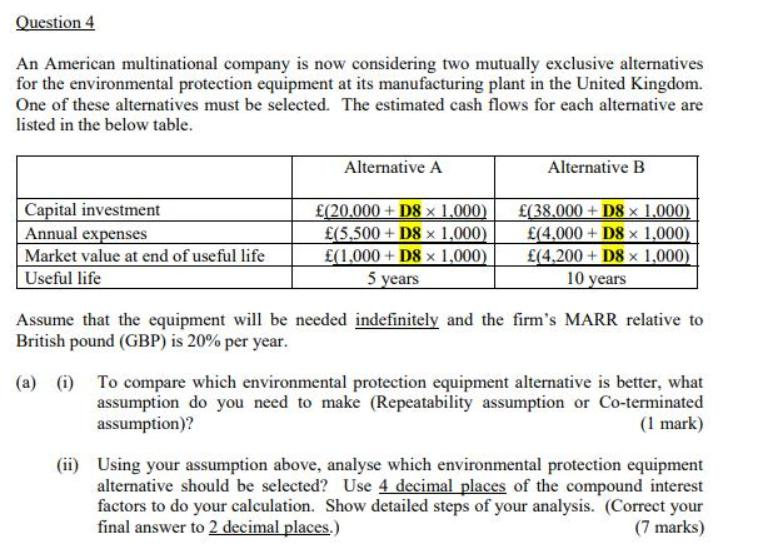 Question 4

An American multinational company is now considering two mutually exclusive alternatives for the environmental protection equipment at its manufacturing plant in the United Kingdom. One of these alternatives must be selected. The estimated cash flows for each alternative are listed in the below table.

| | Alternative A | Alternative B |
|---|---|---|
| Capital investment | £(20,000 + D8 × 1,000) | £(38,000 + D8 × 1,000) |
| Annual expenses | £(5,500 + D8 × 1,000) | £(4,000 + D8 × 1,000) |
| Market value at end of useful life | £(1,000 + D8 × 1,000) | £(4,200 + D8 × 1,000) |
| Useful life | 5 years | 10 years |

Assume that the equipment will be needed indefinitely and the firm's MARR relative to British pound (GBP) is 20% per year.

(a) (i) To compare which environmental protection equipment alternative is better, what assumption do you need to make (Repeatability assumption or Co-terminated assumption)?
(1 mark)

(ii) Using your assumption above, analyse which environmental protection equipment alternative should be selected? Use 4 decimal places of the compound interest factors to do your calculation. Show detailed steps of your analysis. (Correct your final answer to 2 decimal places.)
(7 marks)